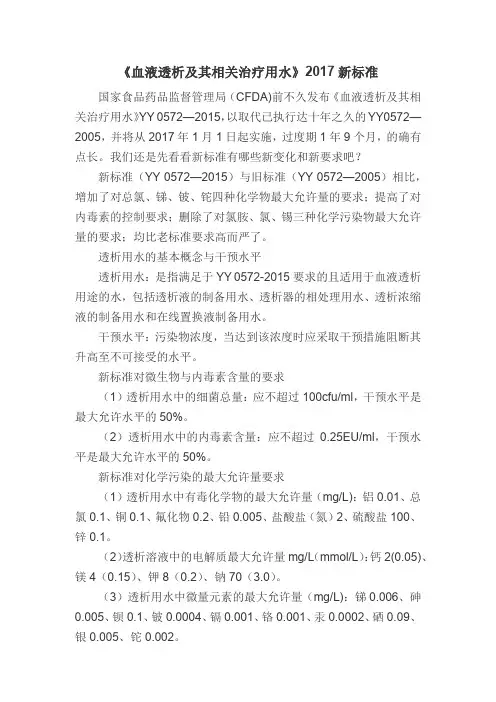 《血液透析及其相关治疗用水》2017 新标准

国家食品药品监督管理局（CFDA)前不久发布《血液透析及其相关治疗用水》YY 0572—2015，以取代已执行达十年之久的YY0572—2005，并将从 2017 年 1 月 1 日起实施，过度期 1 年 9 个月，的确有点长。我们还是先看看新标准有哪些新变化和新要求吧？

新标准（YY 0572—2015）与旧标准（YY 0572—2005）相比，增加了对总氯、锑、铍、铊四种化学物最大允许量的要求；提高了对内毒素的控制要求；删除了对氯胺、氯、锡三种化学污染物最大允许量的要求；均比老标准要求高而严了。

透析用水的基本概念与干预水平

透析用水：是指满足于 YY 0572-2015 要求的且适用于血液透析用途的水，包括透析液的制备用水、透析器的相处理用水、透析浓缩液的制备用水和在线置换液制备用水。

干预水平：污染物浓度，当达到该浓度时应采取干预措施阻断其升高至不可接受的水平。

新标准对微生物与内毒素含量的要求

（1）透析用水中的细菌总量：应不超过 100cfu/ml，干预水平是最大允许水平的 50%。

（2）透析用水中的内毒素含量：应不超过 0.25EU/ml，干预水平是最大允许水平的 50%。

新标准对化学污染的最大允许量要求

（1）透析用水中有毒化学物的最大允许量（mg/L）：铝 0.01、总氯 0.1、铜 0.1、氟化物 0.2、铅 0.005、盐酸盐（氮）2、硫酸盐 100、锌 0.1。

（2）透析溶液中的电解质最大允许量 mg/L(mmol/L)：钙 2(0.05)、镁 4（0.15）、钾 8（0.2）、钠 70（3.0）。

（3）透析用水中微量元素的最大允许量（mg/L)：锑 0.006、砷 0.005、钡 0.1、铍 0.0004、镉 0.001、铬 0.001、汞 0.0002、硒 0.09、银 0.005、铊 0.002。